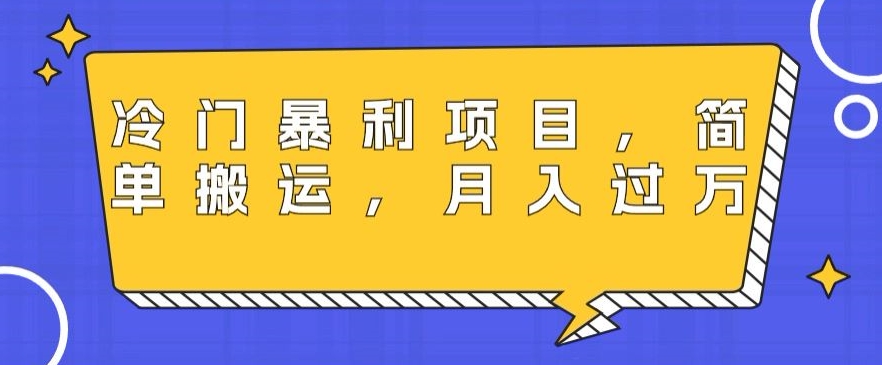 冷门暴利项目，简单搬运，月入过万